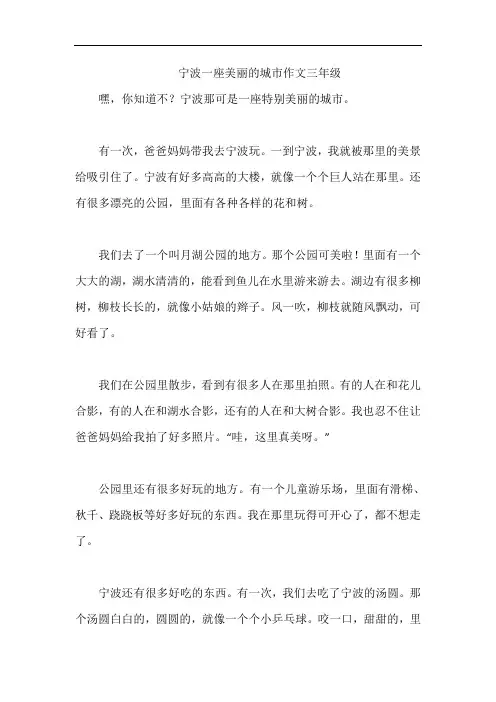 宁波一座美丽的城市作文三年级

嘿，你知道不？宁波那可是一座特别美丽的城市。

有一次，爸爸妈妈带我去宁波玩。一到宁波，我就被那里的美景给吸引住了。宁波有好多高高的大楼，就像一个个巨人站在那里。还有很多漂亮的公园，里面有各种各样的花和树。

我们去了一个叫月湖公园的地方。那个公园可美啦！里面有一个大大的湖，湖水清清的，能看到鱼儿在水里游来游去。湖边有很多柳树，柳枝长长的，就像小姑娘的辫子。风一吹，柳枝就随风飘动，可好看了。

我们在公园里散步，看到有很多人在那里拍照。有的人在和花儿合影，有的人在和湖水合影，还有的人在和大树合影。我也忍不住让爸爸妈妈给我拍了好多照片。“哇，这里真美呀。”

公园里还有很多好玩的地方。有一个儿童游乐场，里面有滑梯、秋千、跷跷板等好多好玩的东西。我在那里玩得可开心了，都不想走了。

宁波还有很多好吃的东西。有一次，我们去吃了宁波的汤圆。那个汤圆白白的，圆圆的，就像一个个小乒乓球。咬一口，甜甜的，里